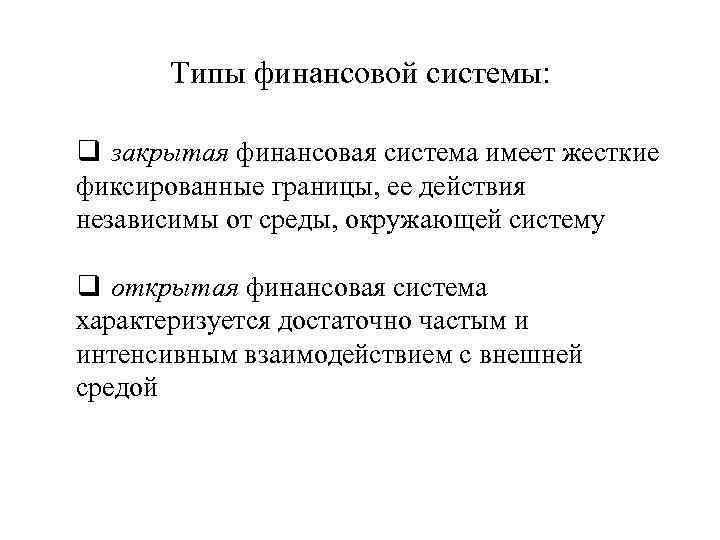 Типы финансовой системы:

❑ закрытая финансовая система имеет жесткие фиксированные границы, ее действия независимы от среды, окружающей систему

❑ открытая финансовая система характеризуется достаточно частым и интенсивным взаимодействием с внешней средой